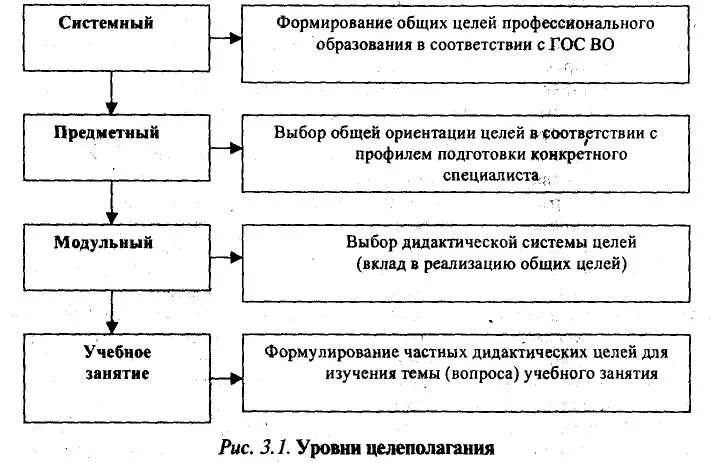 Системный

Формирование общих целей профессионального образования в соответствии с ГОС ВО

Предметный

Выбор общей ориентации целей в соответствии с профилем подготовки конкретного специалиста

Модульный

Выбор дидактической системы целей (вклад в реализацию общих целей)

Учебное занятие

Формулирование частных дидактических целей для изучения темы (вопроса) учебного занятия

Рис. 3.1. Уровни целеполагания